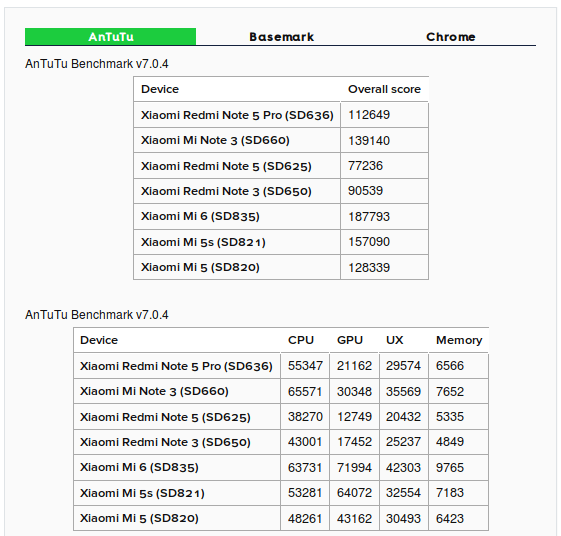 AnTuTu Basemark Chrome

AnTuTu Benchmark v7.0.4

| Device | Overall score |
|---|---|
| Xiaomi Redmi Note 5 Pro (SD636) | 112649 |
| Xiaomi Mi Note 3 (SD660) | 139140 |
| Xiaomi Redmi Note 5 (SD625) | 77236 |
| Xiaomi Redmi Note 3 (SD650) | 90539 |
| Xiaomi Mi 6 (SD835) | 187793 |
| Xiaomi Mi 5s (SD821) | 157090 |
| Xiaomi Mi 5 (SD820) | 128339 |

AnTuTu Benchmark v7.0.4

| Device | CPU | GPU | UX | Memory |
|---|---|---|---|---|
| Xiaomi Redmi Note 5 Pro (SD636) | 55347 | 21162 | 29574 | 6566 |
| Xiaomi Mi Note 3 (SD660) | 65571 | 30348 | 35569 | 7652 |
| Xiaomi Redmi Note 5 (SD625) | 38270 | 12749 | 20432 | 5335 |
| Xiaomi Redmi Note 3 (SD650) | 43001 | 17452 | 25237 | 4849 |
| Xiaomi Mi 6 (SD835) | 63731 | 71994 | 42303 | 9765 |
| Xiaomi Mi 5s (SD821) | 53281 | 64072 | 32554 | 7183 |
| Xiaomi Mi 5 (SD820) | 48261 | 43162 | 30493 | 6423 |